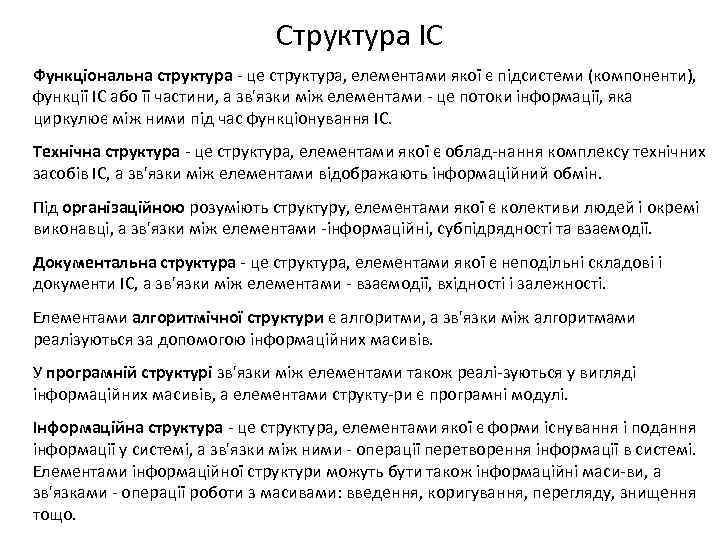 Структура ІС

Функціональна структура - це структура, елементами якої є підсистеми (компоненти), функції ІС або її частини, а зв'язки між елементами - це потоки інформації, яка циркулює між ними під час функціонування ІС.

Технічна структура - це структура, елементами якої є облад-нання комплексу технічних засобів ІС, а зв'язки між елементами відображають інформаційний обмін.

Під організаційною розуміють структуру, елементами якої є колективи людей і окремі виконавці, а зв'язки між елементами -інформаційні, субпідрядності та взаємодії.

Документальна структура - це структура, елементами якої є неподільні складові і документи ІС, а зв'язки між елементами - взаємодії, вхідності і залежності.

Елементами алгоритмічної структури є алгоритми, а зв'язки між алгоритмами реалізуються за допомогою інформаційних масивів.

У програмній структурі зв'язки між елементами також реалі-зуються у вигляді інформаційних масивів, а елементами структу-ри є програмні модулі.

Інформаційна структура - це структура, елементами якої є форми існування і подання інформації у системі, а зв'язки між ними - операції перетворення інформації в системі. Елементами інформаційної структури можуть бути також інформаційні маси-ви, а зв'язками - операції роботи з масивами: введення, коригування, перегляду, знищення тощо.